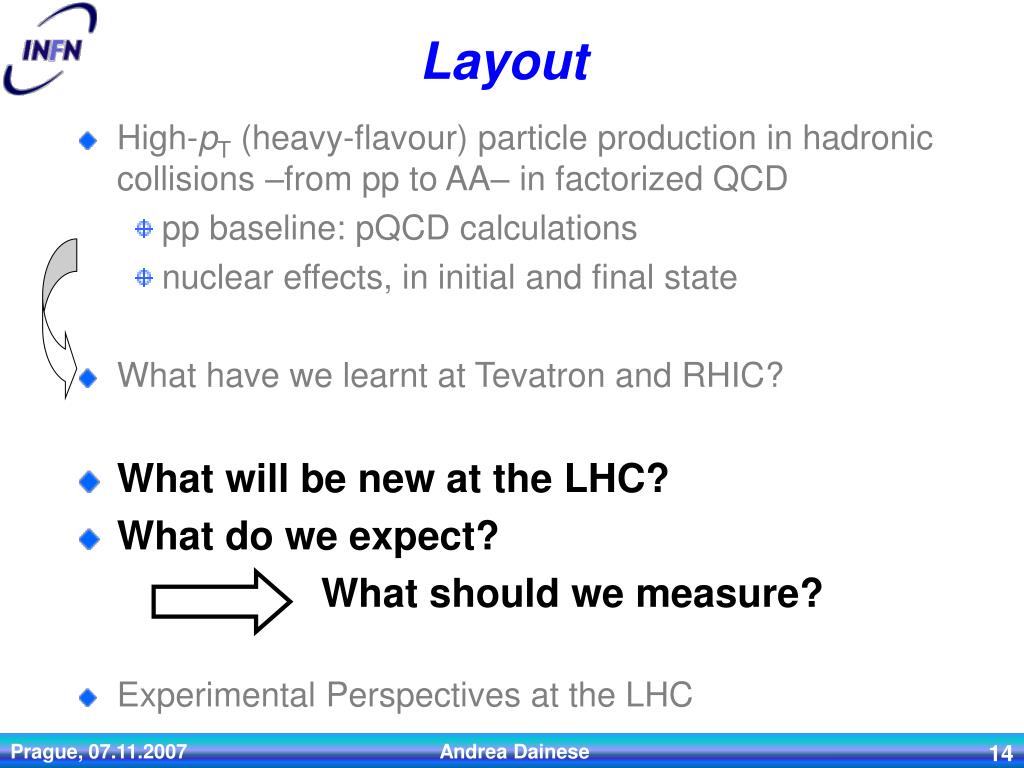 INFN

Layout

High-$p_T$ (heavy-flavour) particle production in hadronic collisions –from pp to AA– in factorized QCD

pp baseline: pQCD calculations

nuclear effects, in initial and final state

What have we learnt at Tevatron and RHIC?

What will be new at the LHC?

What do we expect?

What should we measure?

Experimental Perspectives at the LHC

Prague, 07.11.2007 Andrea Dainese 14